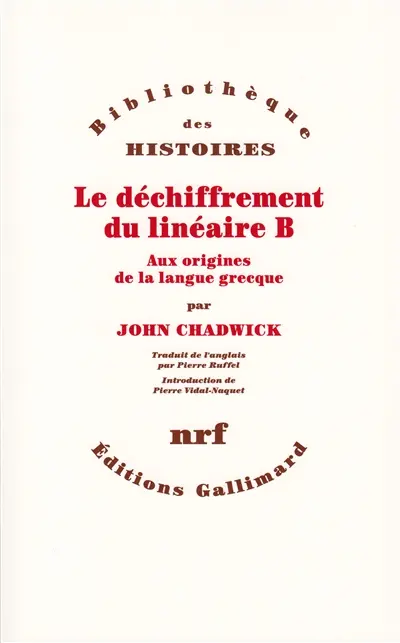 Bibliothèque
des
HISTOIRES

Le déchiffrement du linéaire B

Aux origines de la langue grecque

par

JOHN CHADWICK

Traduit de l'anglais par Pierre Ruffel

Introduction de Pierre Vidal-Naquet

nrf

Éditions Gallimard